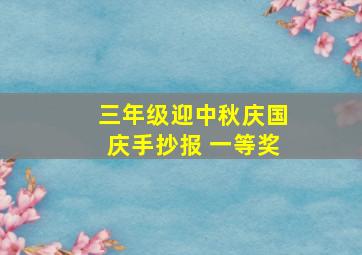 三年级迎中秋庆国庆手抄报 一等奖